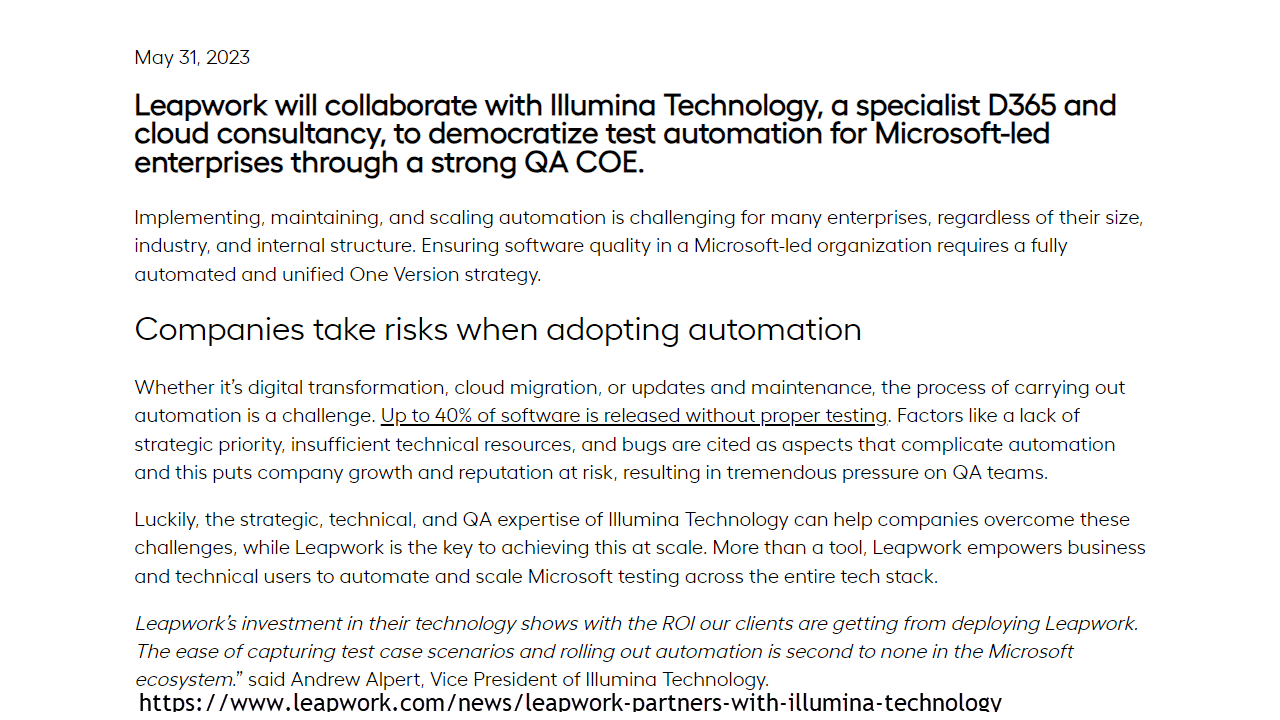 May 31, 2023

Leapwork will collaborate with Illumina Technology, a specialist D365 and cloud consultancy, to democratize test automation for Microsoft-led enterprises through a strong QA COE.

Implementing, maintaining, and scaling automation is challenging for many enterprises, regardless of their size, industry, and internal structure. Ensuring software quality in a Microsoft-led organization requires a fully automated and unified One Version strategy.

Companies take risks when adopting automation

Whether it's digital transformation, cloud migration, or updates and maintenance, the process of carrying out automation is a challenge. Up to 40% of software is released without proper testing. Factors like a lack of strategic priority, insufficient technical resources, and bugs are cited as aspects that complicate automation and this puts company growth and reputation at risk, resulting in tremendous pressure on QA teams.

Luckily, the strategic, technical, and QA expertise of Illumina Technology can help companies overcome these challenges, while Leapwork is the key to achieving this at scale. More than a tool, Leapwork empowers business and technical users to automate and scale Microsoft testing across the entire tech stack.

Leapwork's investment in their technology shows with the ROI our clients are getting from deploying Leapwork. The ease of capturing test case scenarios and rolling out automation is second to none in the Microsoft ecosystem." said Andrew Alpert, Vice President of Illumina Technology.

https://www.leapwork.com/news/leapwork-partners-with-illumina-technology